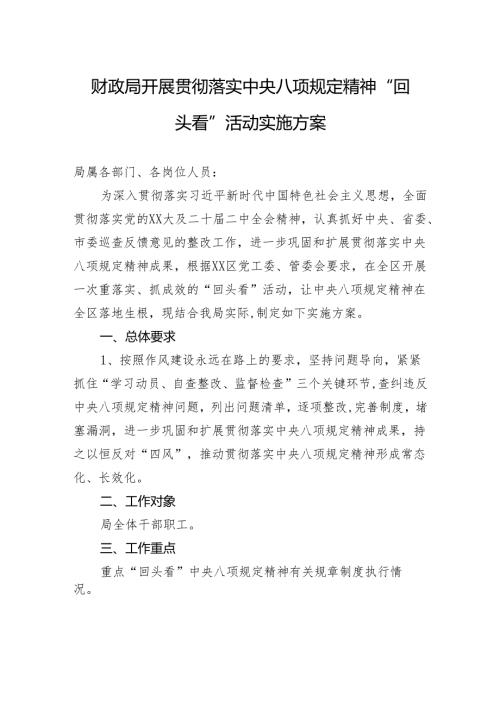 财政局开展贯彻落实中央八项规定精神“回头看”活动实施方案

局属各部门、各岗位人员：

为深入贯彻落实习近平新时代中国特色社会主义思想，全面贯彻落实党的XX大及二十届二中全会精神，认真抓好中央、省委、市委巡查反馈意见的整改工作，进一步巩固和扩展贯彻落实中央八项规定精神成果，根据XX区党工委、管委会要求，在全区开展一次重落实、抓成效的“回头看”活动，让中央八项规定精神在全区落地生根，现结合我局实际,制定如下实施方案。

一、总体要求

1、按照作风建设永远在路上的要求，坚持问题导向，紧紧抓住“学习动员、自查整改、监督检查”三个关键环节,查纠违反中央八项规定精神问题，列出问题清单，逐项整改,完善制度，堵塞漏洞，进一步巩固和扩展贯彻落实中央八项规定精神成果，持之以恒反对“四风”，推动贯彻落实中央八项规定精神形成常态化、长效化。

二、工作对象

局全体干部职工。

三、工作重点

重点“回头看”中央八项规定精神有关规章制度执行情况。